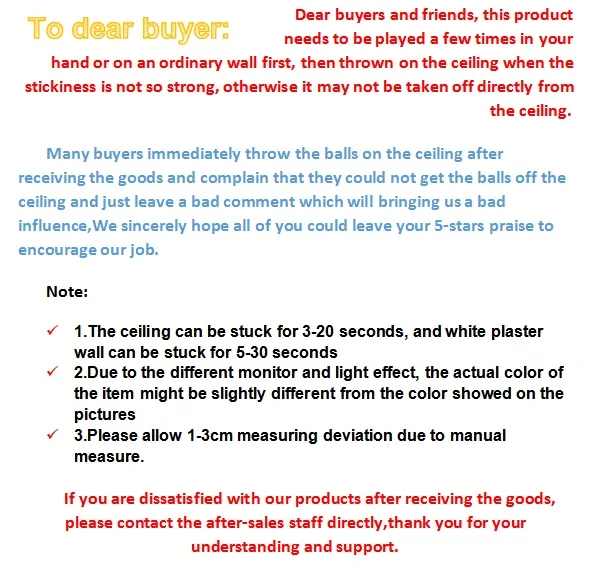 To dear buyer:

Dear buyers and friends, this product needs to be played a few times in your hand or on an ordinary wall first, then thrown on the ceiling when the stickiness is not so strong, otherwise it may not be taken off directly from the ceiling.

Many buyers immediately throw the balls on the ceiling after receiving the goods and complain that they could not get the balls off the ceiling and just leave a bad comment which will bringing us a bad influence,We sincerely hope all of you could leave your 5-stars praise to encourage our job.

Note:

✓ 1.The ceiling can be stuck for 3-20 seconds, and white plaster wall can be stuck for 5-30 seconds
✓ 2.Due to the different monitor and light effect, the actual color of the item might be slightly different from the color showed on the pictures
✓ 3.Please allow 1-3cm measuring deviation due to manual measure.

If you are dissatisfied with our products after receiving the goods, please contact the after-sales staff directly,thank you for your understanding and support.